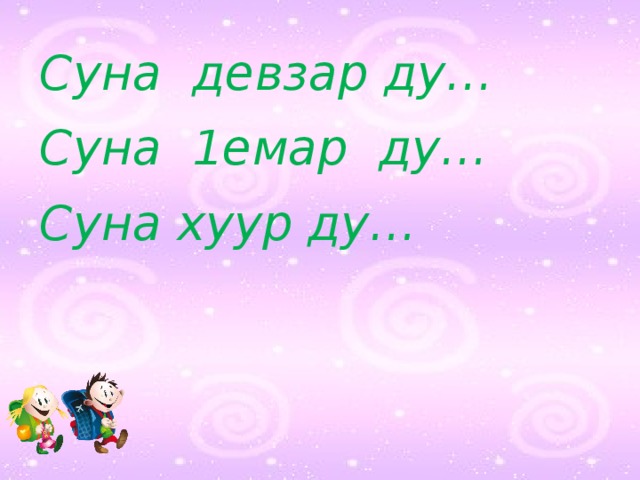 Суна девзар ду…

Суна 1емар ду…

Суна хуур ду…